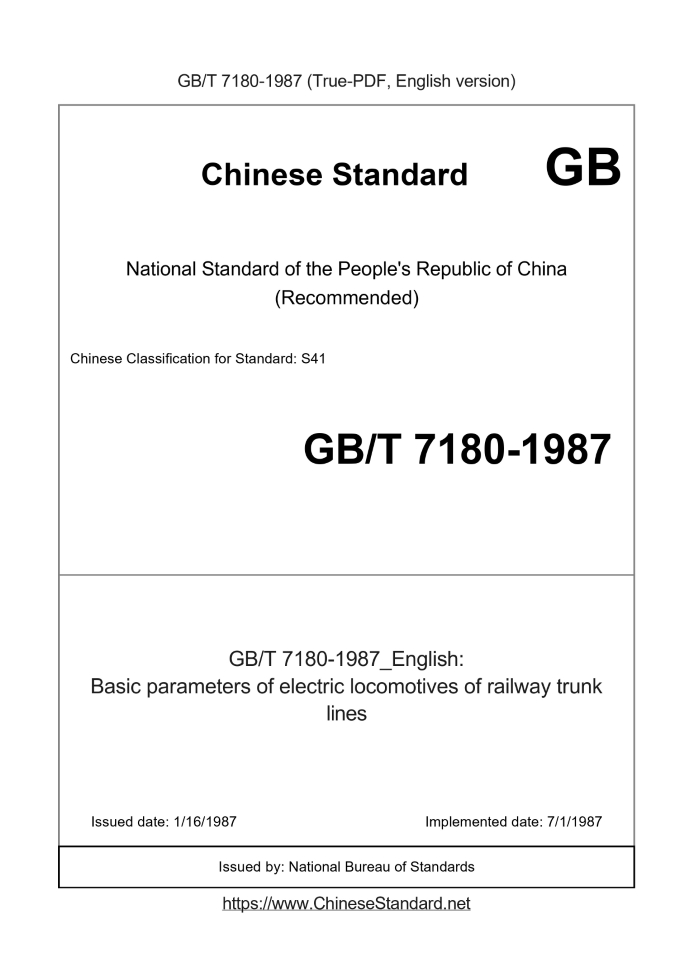 GB/T 7180-1987 (True-PDF, English version)

Chinese Standard GB

National Standard of the People's Republic of China (Recommended)

Chinese Classification for Standard: S41

GB/T 7180-1987

GB/T 7180-1987_English: Basic parameters of electric locomotives of railway trunk lines

Issued date: 1/16/1987

Implemented date: 7/1/1987

Issued by: National Bureau of Standards

https://www.ChineseStandard.net